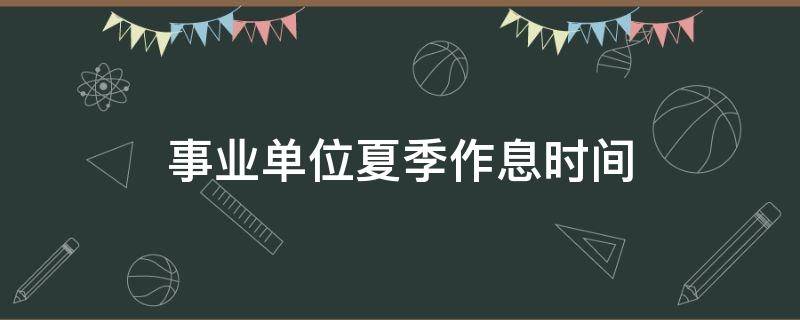 事业单位夏季作息时间